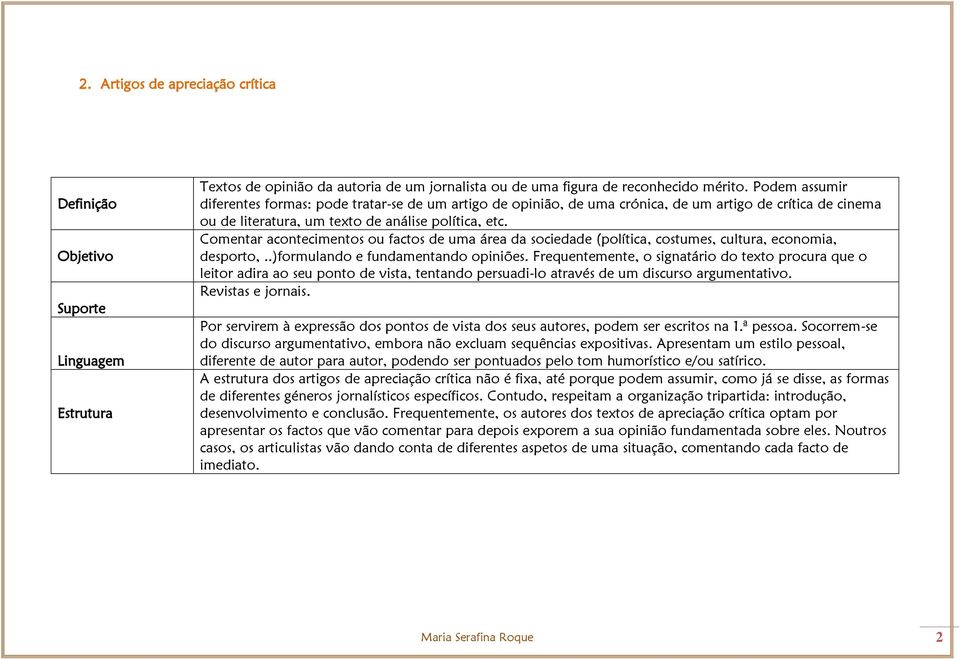 2. Artigos de apreciação crítica

| | |
|---|---|
| Definição | Textos de opinião da autoria de um jornalista ou de uma figura de reconhecido mérito. Podem assumir diferentes formas: pode tratar-se de um artigo de opinião, de uma crónica, de um artigo de crítica de cinema ou de literatura, um texto de análise política, etc. |
| Objetivo | Comentar acontecimentos ou factos de uma área da sociedade (política, costumes, cultura, economia, desporto, ..)formulando e fundamentando opiniões. Frequentemente, o signatário do texto procura que o leitor adira ao seu ponto de vista, tentando persuadi-lo através de um discurso argumentativo. |
| Suporte | Revistas e jornais. |
| Linguagem | Por servirem à expressão dos pontos de vista dos seus autores, podem ser escritos na 1.ª pessoa. Socorrem-se do discurso argumentativo, embora não excluam sequências expositivas. Apresentam um estilo pessoal, diferente de autor para autor, podendo ser pontuados pelo tom humorístico e/ou satírico. |
| Estrutura | A estrutura dos artigos de apreciação crítica não é fixa, até porque podem assumir, como já se disse, as formas de diferentes géneros jornalísticos específicos. Contudo, respeitam a organização tripartida: introdução, desenvolvimento e conclusão. Frequentemente, os autores dos textos de apreciação crítica optam por apresentar os factos que vão comentar para depois exporem a sua opinião fundamentada sobre eles. Noutros casos, os articulistas vão dando conta de diferentes aspetos de uma situação, comentando cada facto de imediato. |

Maria Serafina Roque 2